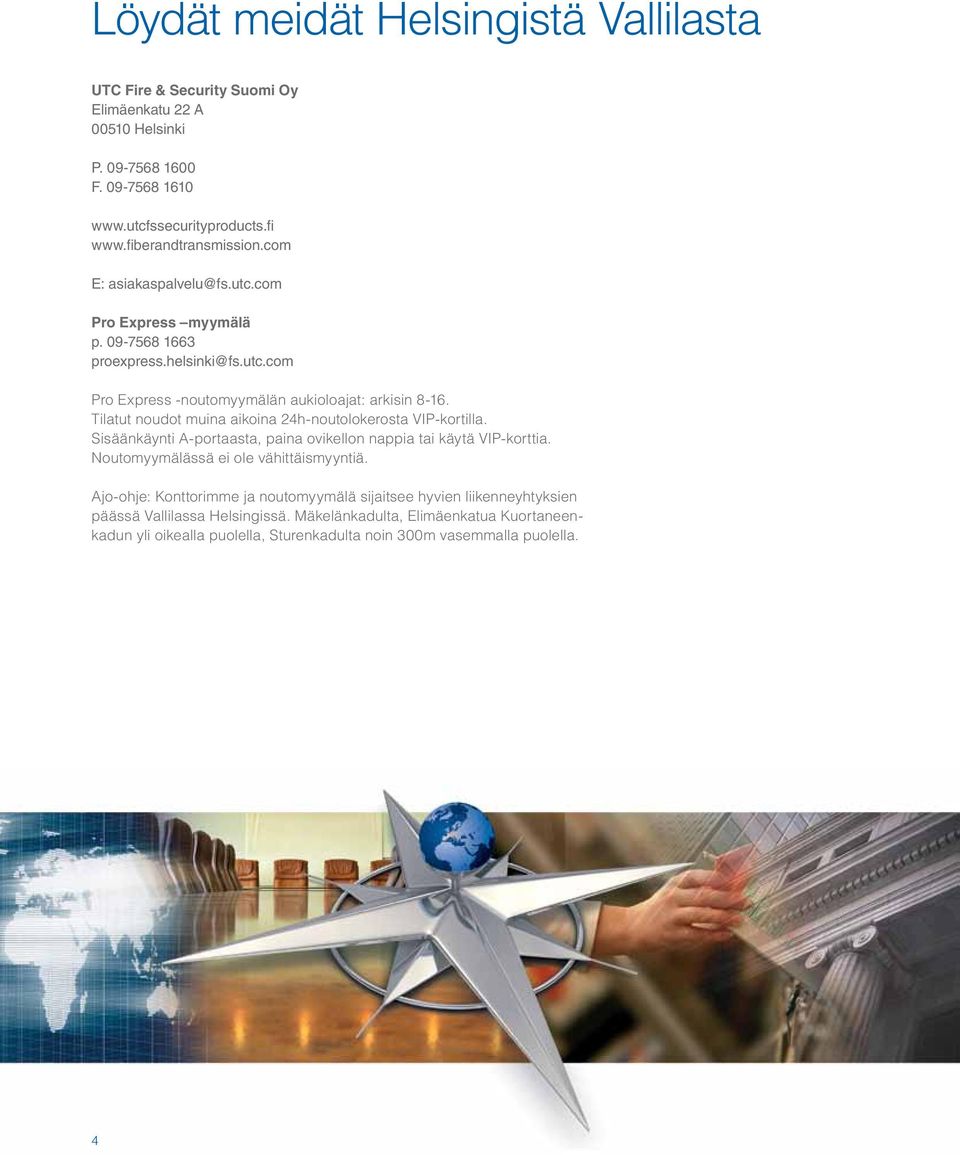 Löydät meidät Helsingistä Vallilasta

UTC Fire & Security Suomi Oy
Elimäenkatu 22 A
00510 Helsinki

P. 09-7568 1600
F. 09-7568 1610

www.utcfssecurityproducts.fi
www.fiberandtransmission.com

E: asiakaspalvelu@fs.utc.com

Pro Express –myymälä
p. 09-7568 1663
proexpress.helsinki@fs.utc.com

Pro Express -noutomyymälän aukioloajat: arkisin 8-16.
Tilatut noudot muina aikoina 24h-noutolokerosta VIP-kortilla.
Sisäänkäynti A-portaasta, paina ovikellon nappia tai käytä VIP-korttia.
Noutomyymälässä ei ole vähittäismyyntiä.

Ajo-ohje: Konttorimme ja noutomyymälä sijaitsee hyvien liikenneyhtyksien päässä Vallilassa Helsingissä. Mäkelänkadulta, Elimäenkatua Kuortaneenkadun yli oikealla puolella, Sturenkadulta noin 300m vasemmalla puolella.

4